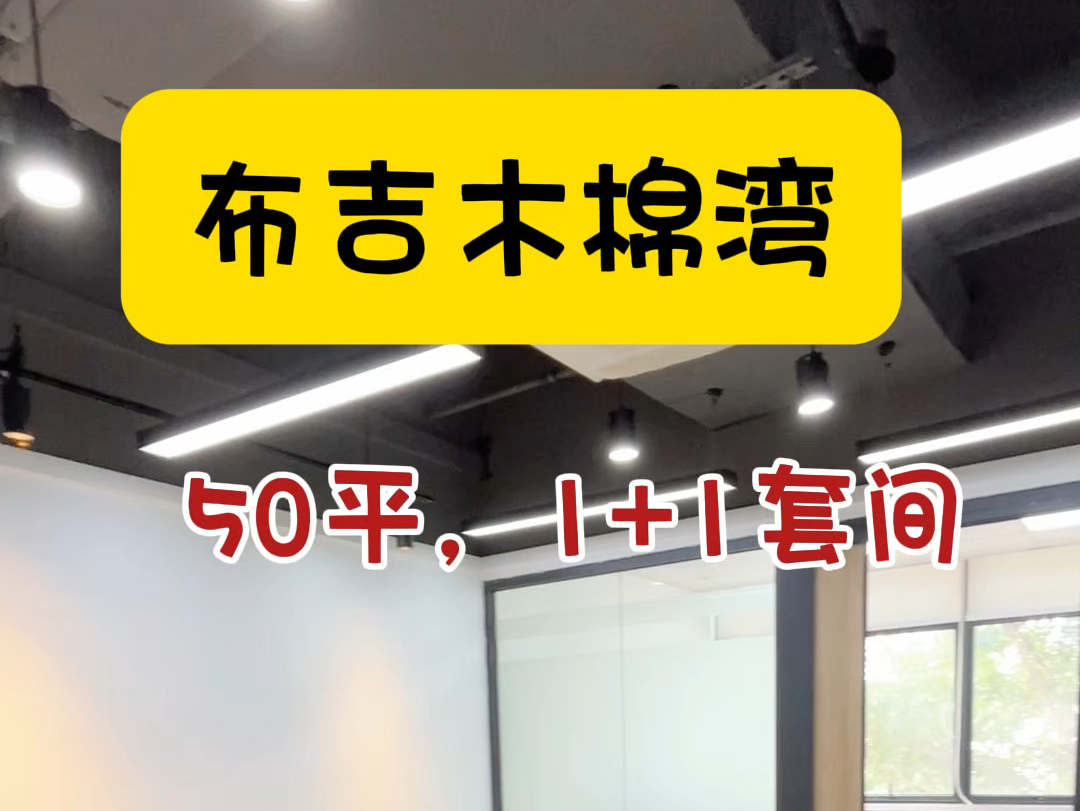 布吉木棉湾

50平，1+1套间